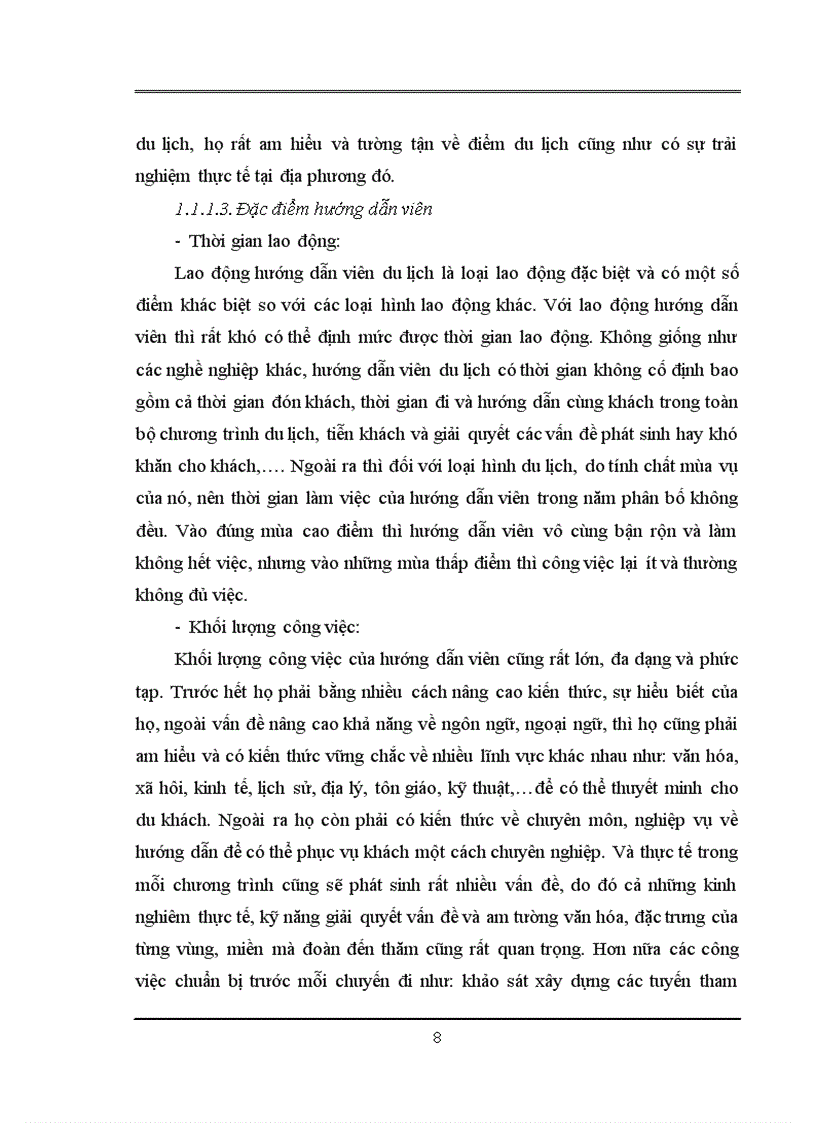 du lịch, họ rất am hiểu và tường tận về điểm du lịch cũng như có sự trải nghiệm thực tế tại địa phương đó.

1.1.1.3. Đặc điểm hướng dẫn viên

- Thời gian lao động:

Lao động hướng dẫn viên du lịch là loại lao động đặc biệt và có một số điểm khác biệt so với các loại hình lao động khác. Với lao động hướng dẫn viên thì rất khó có thể định mức được thời gian lao động. Không giống như các nghề nghiệp khác, hướng dẫn viên du lịch có thời gian không cố định bao gồm cả thời gian đón khách, thời gian đi và hướng dẫn cùng khách trong toàn bộ chương trình du lịch, tiễn khách và giải quyết các vấn đề phát sinh hay khó khăn cho khách,…. Ngoài ra thì đối với loại hình du lịch, do tính chất mùa vụ của nó, nên thời gian làm việc của hướng dẫn viên trong năm phân bố không đều. Vào đúng mùa cao điểm thì hướng dẫn viên vô cùng bận rộn và làm không hết việc, nhưng vào những mùa thấp điểm thì công việc lại ít và thường không đủ việc.

- Khối lượng công việc:

Khối lượng công việc của hướng dẫn viên cũng rất lớn, đa dạng và phức tạp. Trước hết họ phải bằng nhiều cách nâng cao kiến thức, sự hiểu biết của họ, ngoài vấn đề nâng cao khả năng về ngôn ngữ, ngoại ngữ, thì họ cũng phải am hiểu và có kiến thức vững chắc về nhiều lĩnh vực khác nhau như: văn hóa, xã hội, kinh tế, lịch sử, địa lý, tôn giáo, kỹ thuật,…để có thể thuyết minh cho du khách. Ngoài ra họ còn phải có kiến thức về chuyên môn, nghiệp vụ về hướng dẫn để có thể phục vụ khách một cách chuyên nghiệp. Và thực tế trong mỗi chương trình cũng sẽ phát sinh rất nhiều vấn đề, do đó cả những kinh nghiệm thực tế, kỹ năng giải quyết vấn đề và am tường văn hóa, đặc trưng của từng vùng, miền mà đoàn đến thăm cũng rất quan trọng. Hơn nữa các công việc chuẩn bị trước mỗi chuyến đi như: khảo sát xây dựng các tuyến tham

8